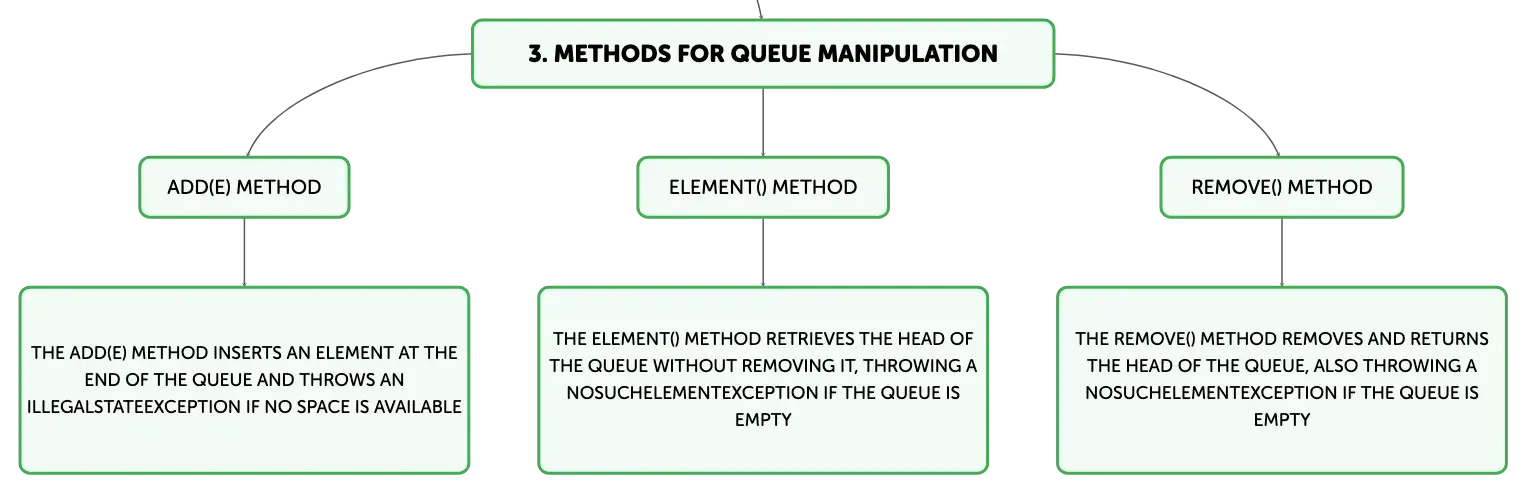 3. METHODS FOR QUEUE MANIPULATION

ADD(E) METHOD

THE ADD(E) METHOD INSERTS AN ELEMENT AT THE END OF THE QUEUE AND THROWS AN ILLEGALSTATEEXCEPTION IF NO SPACE IS AVAILABLE

ELEMENT() METHOD

THE ELEMENT() METHOD RETRIEVES THE HEAD OF THE QUEUE WITHOUT REMOVING IT, THROWING A NOSUCHELEMENTEXCEPTION IF THE QUEUE IS EMPTY

REMOVE() METHOD

THE REMOVE() METHOD REMOVES AND RETURNS THE HEAD OF THE QUEUE, ALSO THROWING A NOSUCHELEMENTEXCEPTION IF THE QUEUE IS EMPTY